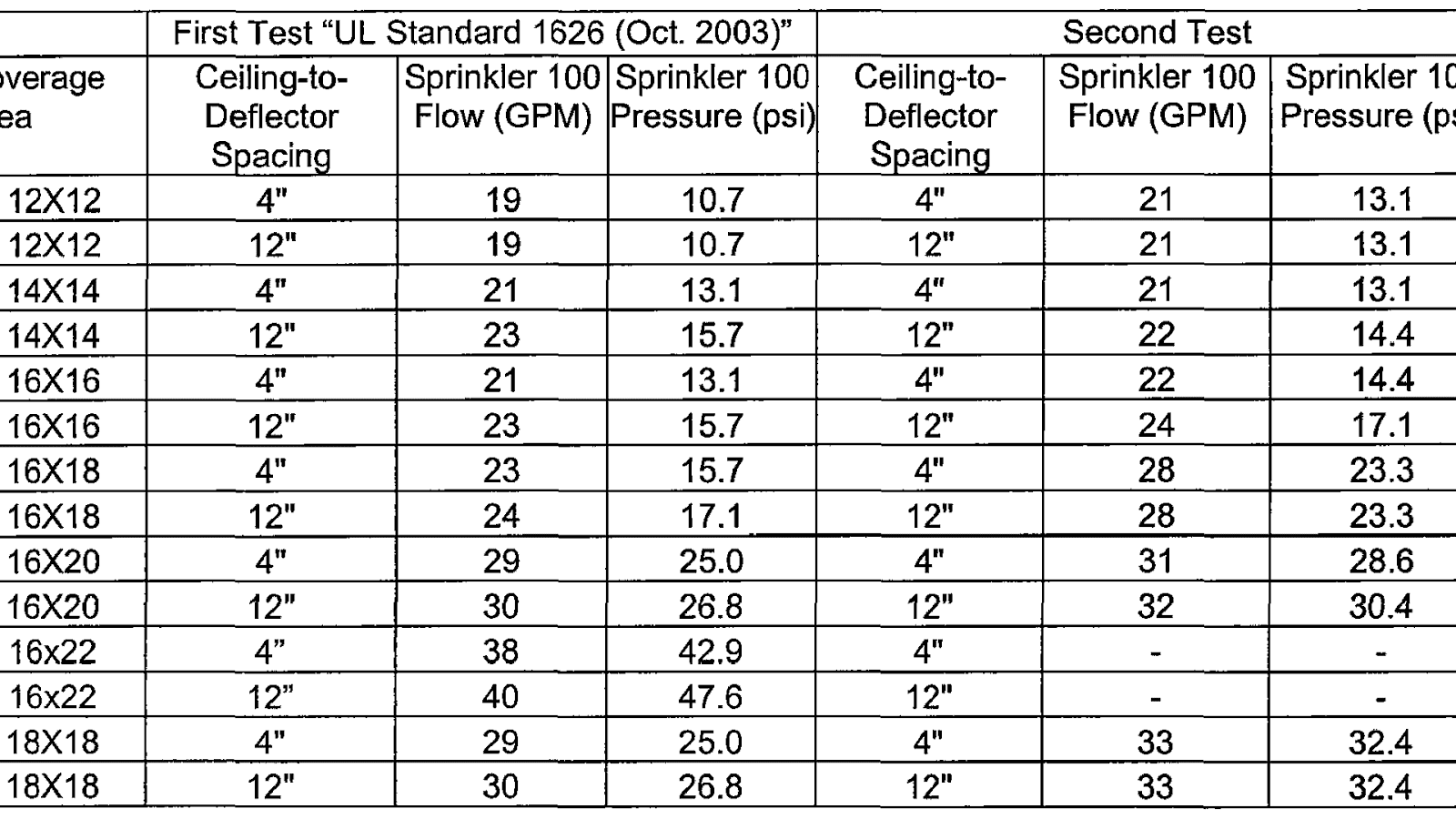 | | First Test “UL Standard 1626 (Oct. 2003)” | | | Second Test | | |
|---|---|---|---|---|---|---|
| overage ea | Ceiling-to-Deflector Spacing | Sprinkler 100 Flow (GPM) | Sprinkler 100 Pressure (psi) | Ceiling-to-Deflector Spacing | Sprinkler 100 Flow (GPM) | Sprinkler 10 Pressure (ps |
| 12X12 | 4" | 19 | 10.7 | 4" | 21 | 13.1 |
| 12X12 | 12" | 19 | 10.7 | 12" | 21 | 13.1 |
| 14X14 | 4" | 21 | 13.1 | 4" | 21 | 13.1 |
| 14X14 | 12" | 23 | 15.7 | 12" | 22 | 14.4 |
| 16X16 | 4" | 21 | 13.1 | 4" | 22 | 14.4 |
| 16X16 | 12" | 23 | 15.7 | 12" | 24 | 17.1 |
| 16X18 | 4" | 23 | 15.7 | 4" | 28 | 23.3 |
| 16X18 | 12" | 24 | 17.1 | 12" | 28 | 23.3 |
| 16X20 | 4" | 29 | 25.0 | 4" | 31 | 28.6 |
| 16X20 | 12" | 30 | 26.8 | 12" | 32 | 30.4 |
| 16x22 | 4” | 38 | 42.9 | 4" | - | - |
| 16x22 | 12” | 40 | 47.6 | 12" | - | - |
| 18X18 | 4" | 29 | 25.0 | 4" | 33 | 32.4 |
| 18X18 | 12" | 30 | 26.8 | 12" | 33 | 32.4 |